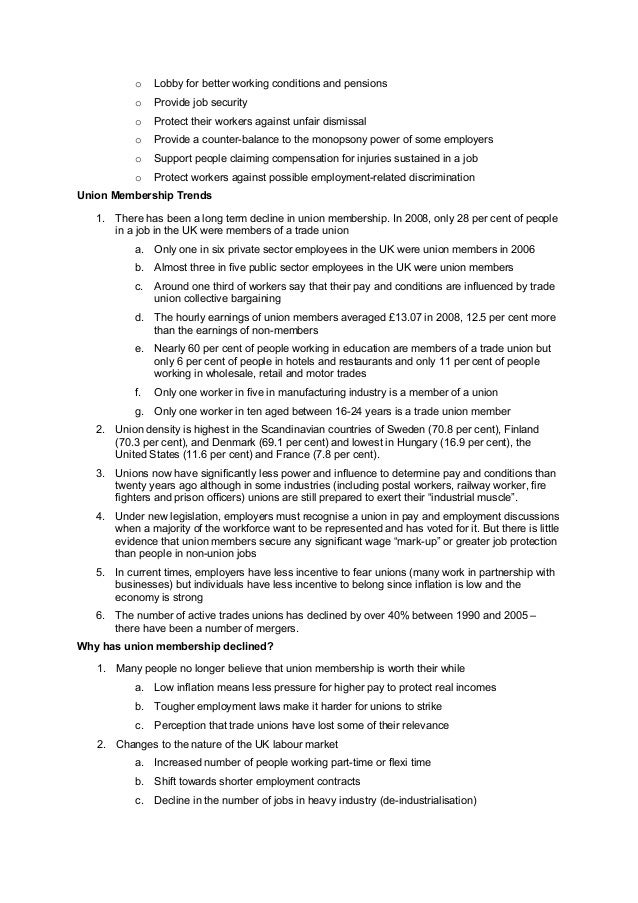 o Lobby for better working conditions and pensions
o Provide job security
o Protect their workers against unfair dismissal
o Provide a counter-balance to the monopsony power of some employers
o Support people claiming compensation for injuries sustained in a job
o Protect workers against possible employment-related discrimination

Union Membership Trends

1. There has been a long term decline in union membership. In 2008, only 28 per cent of people in a job in the UK were members of a trade union
a. Only one in six private sector employees in the UK were union members in 2006
b. Almost three in five public sector employees in the UK were union members
c. Around one third of workers say that their pay and conditions are influenced by trade union collective bargaining
d. The hourly earnings of union members averaged £13.07 in 2008, 12.5 per cent more than the earnings of non-members
e. Nearly 60 per cent of people working in education are members of a trade union but only 6 per cent of people in hotels and restaurants and only 11 per cent of people working in wholesale, retail and motor trades
f. Only one worker in five in manufacturing industry is a member of a union
g. Only one worker in ten aged between 16-24 years is a trade union member
2. Union density is highest in the Scandinavian countries of Sweden (70.8 per cent), Finland (70.3 per cent), and Denmark (69.1 per cent) and lowest in Hungary (16.9 per cent), the United States (11.6 per cent) and France (7.8 per cent).
3. Unions now have significantly less power and influence to determine pay and conditions than twenty years ago although in some industries (including postal workers, railway worker, fire fighters and prison officers) unions are still prepared to exert their "industrial muscle".
4. Under new legislation, employers must recognise a union in pay and employment discussions when a majority of the workforce want to be represented and has voted for it. But there is little evidence that union members secure any significant wage "mark-up" or greater job protection than people in non-union jobs
5. In current times, employers have less incentive to fear unions (many work in partnership with businesses) but individuals have less incentive to belong since inflation is low and the economy is strong
6. The number of active trades unions has declined by over 40% between 1990 and 2005 – there have been a number of mergers.

Why has union membership declined?

1. Many people no longer believe that union membership is worth their while
a. Low inflation means less pressure for higher pay to protect real incomes
b. Tougher employment laws make it harder for unions to strike
c. Perception that trade unions have lost some of their relevance
2. Changes to the nature of the UK labour market
a. Increased number of people working part-time or flexi time
b. Shift towards shorter employment contracts
c. Decline in the number of jobs in heavy industry (de-industrialisation)